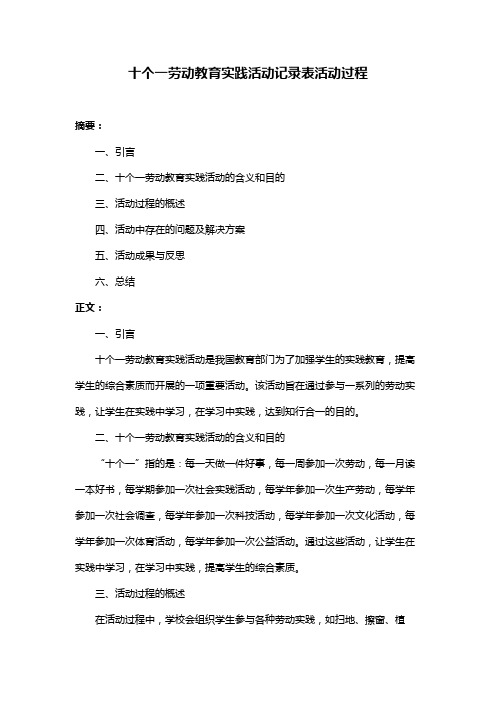 十个一劳动教育实践活动记录表活动过程

摘要：

一、引言

二、十个一劳动教育实践活动的含义和目的

三、活动过程的概述

四、活动中存在的问题及解决方案

五、活动成果与反思

六、总结

正文：

一、引言

十个一劳动教育实践活动是我国教育部门为了加强学生的实践教育，提高学生的综合素质而开展的一项重要活动。该活动旨在通过参与一系列的劳动实践，让学生在实践中学习，在学习中实践，达到知行合一的目的。

二、十个一劳动教育实践活动的含义和目的

“十个一”指的是：每一天做一件好事，每一周参加一次劳动，每一月读一本好书，每学期参加一次社会实践活动，每学年参加一次生产劳动，每学年参加一次社会调查，每学年参加一次科技活动，每学年参加一次文化活动，每学年参加一次体育活动，每学年参加一次公益活动。通过这些活动，让学生在实践中学习，在学习中实践，提高学生的综合素质。

三、活动过程的概述

在活动过程中，学校会组织学生参与各种劳动实践，如扫地、擦窗、植